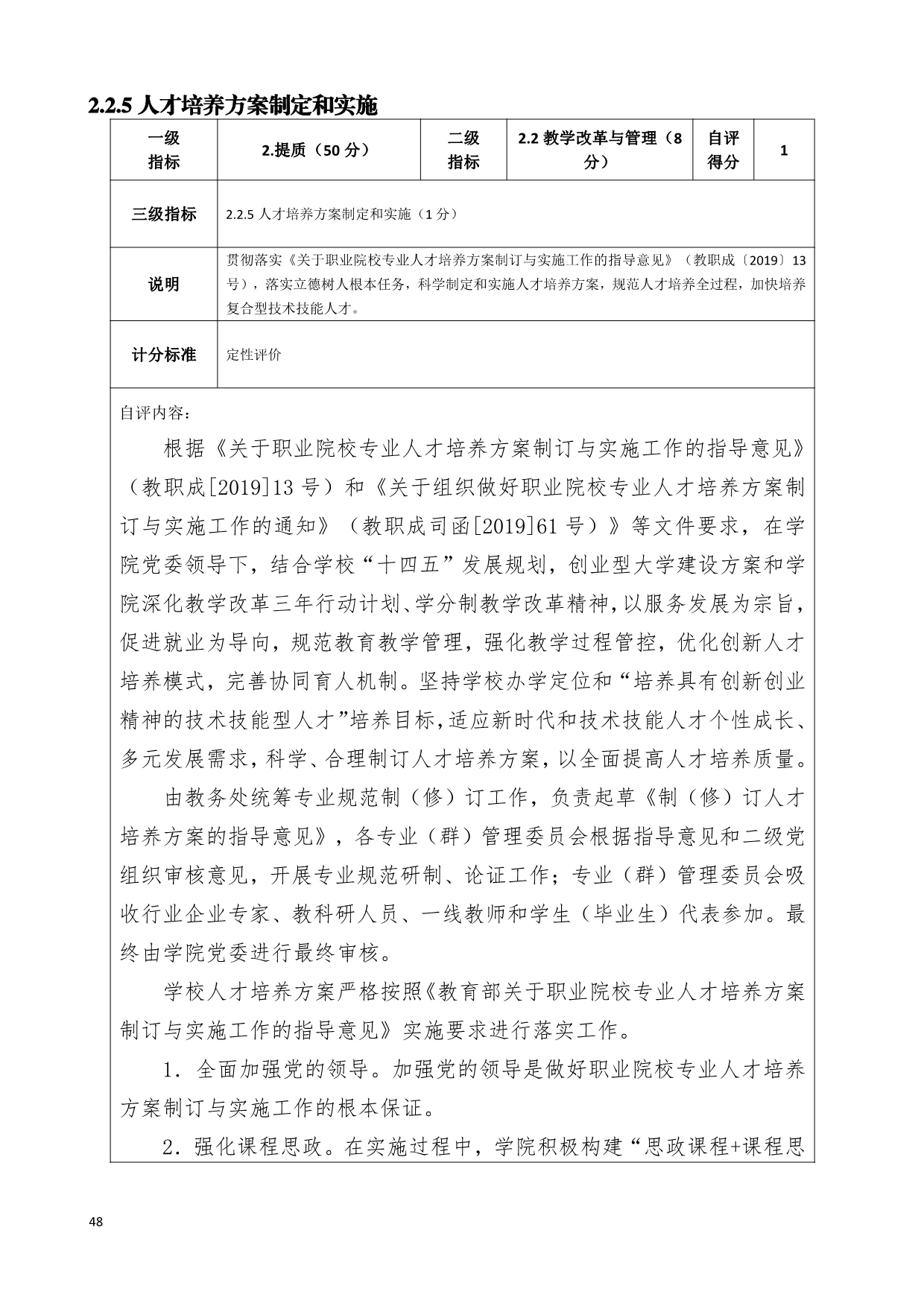 2.2.5 人才培养方案制定和实施

| 一级指标 | 2.提质（50 分） | 二级指标 | 2.2 教学改革与管理（8 分） | 自评得分 | 1 |
|---|---|---|---|---|---|
| 三级指标 | 2.2.5 人才培养方案制定和实施（1 分） | | | | |
| 说明 | 贯彻落实《关于职业院校专业人才培养方案制订与实施工作的指导意见》（教职成〔2019〕13 号），落实立德树人根本任务，科学制定和实施人才培养方案，规范人才培养全过程，加快培养复合型技术技能人才。 | | | | |
| 计分标准 | 定性评价 | | | | |

自评内容：

根据《关于职业院校专业人才培养方案制订与实施工作的指导意见》（教职成[2019]13 号）和《关于组织做好职业院校专业人才培养方案制订与实施工作的通知》（教职成司函[2019]61 号）》等文件要求，在学院党委领导下，结合学校“十四五”发展规划，创业型大学建设方案和学院深化教学改革三年行动计划、学分制教学改革精神，以服务发展为宗旨，促进就业为导向，规范教育教学管理，强化教学过程管控，优化创新人才培养模式，完善协同育人机制。坚持学校办学定位和“培养具有创新创业精神的技术技能型人才”培养目标，适应新时代和技术技能人才个性成长、多元发展需求，科学、合理制订人才培养方案，以全面提高人才培养质量。

由教务处统筹专业规范制（修）订工作，负责起草《制（修）订人才培养方案的指导意见》，各专业（群）管理委员会根据指导意见和二级党组织审核意见，开展专业规范研制、论证工作；专业（群）管理委员会吸收行业企业专家、教科研人员、一线教师和学生（毕业生）代表参加。最终由学院党委进行最终审核。

学校人才培养方案严格按照《教育部关于职业院校专业人才培养方案制订与实施工作的指导意见》实施要求进行落实工作。

1．全面加强党的领导。加强党的领导是做好职业院校专业人才培养方案制订与实施工作的根本保证。

2．强化课程思政。在实施过程中，学院积极构建“思政课程+课程思

48